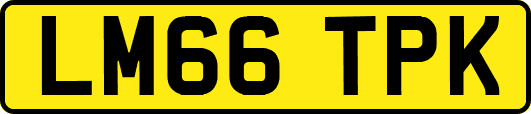 LM66 TPK